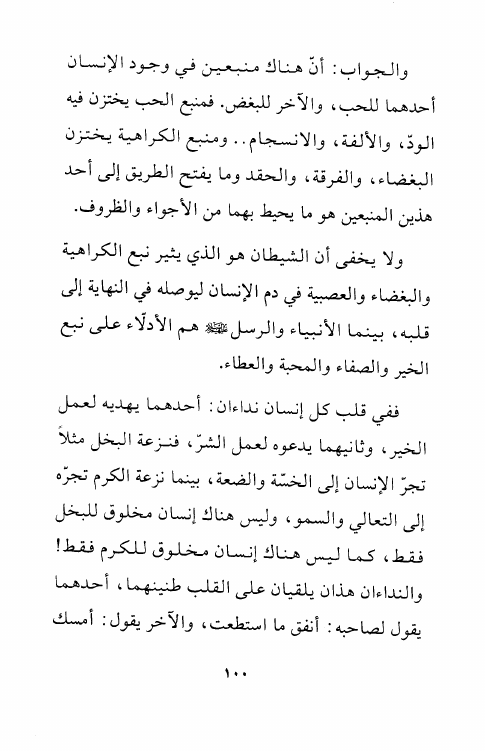 والجواب: أنّ هناك منبعين في وجود الإنسان أحدهما للحب، والآخر للبغض. فمنبع الحب يختزن فيه الودّ، والألفة، والانسجام.. ومنبع الكراهية يختزن البغضاء، والفرقة، والحقد وما يفتح الطريق إلى أحد هذين المنبعين هو ما يحيط بهما من الأجواء والظروف.

ولا يخفى أن الشيطان هو الذي يثير نبع الكراهية والبغضاء والعصبية في دم الإنسان ليوصله في النهاية إلى قلبه، بينما الأنبياء والرسل ﷺ هم الأدلاء على نبع الخير والصفاء والمحبة والعطاء.

ففي قلب كل إنسان نداءان: أحدهما يهديه لعمل الخير، وثانيهما يدعوه لعمل الشرّ، فنزعة البخل مثلاً تجرّ الإنسان إلى الخسّة والضعة، بينما نزعة الكرم تجرّه إلى التعالي والسمو، وليس هناك إنسان مخلوق للبخل فقط، كما ليس هناك إنسان مخلوق للكرم فقط! والنداءان هذان يلقيان على القلب طنينهما، أحدهما يقول لصاحبه: أنفق ما استطعت، والآخر يقول: أمسك

١٠٠